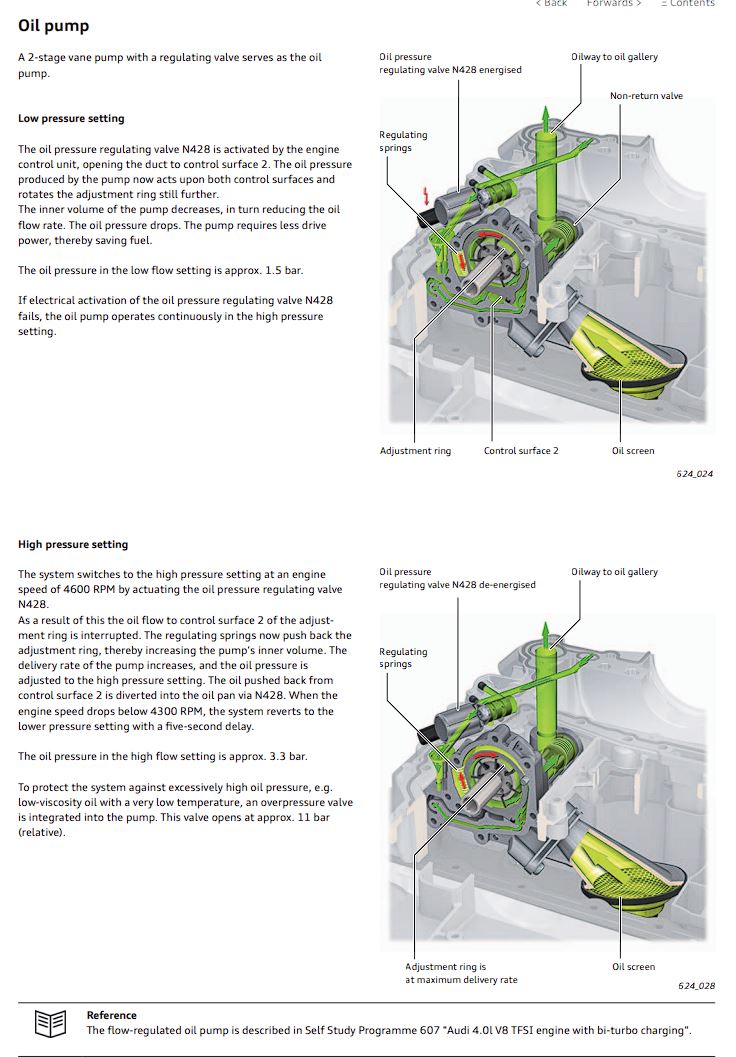 < Back Forwards > ≡ Contents

Oil pump

A 2-stage vane pump with a regulating valve serves as the oil pump.

Low pressure setting

The oil pressure regulating valve N428 is activated by the engine control unit, opening the duct to control surface 2. The oil pressure produced by the pump now acts upon both control surfaces and rotates the adjustment ring still further.
The inner volume of the pump decreases, in turn reducing the oil flow rate. The oil pressure drops. The pump requires less drive power, thereby saving fuel.

The oil pressure in the low flow setting is approx. 1.5 bar.

If electrical activation of the oil pressure regulating valve N428 fails, the oil pump operates continuously in the high pressure setting.

Oil pressure regulating valve N428 energised

Oilway to oil gallery

Non-return valve

Regulating springs

Adjustment ring

Control surface 2

Oil screen

624_024

High pressure setting

The system switches to the high pressure setting at an engine speed of 4600 RPM by actuating the oil pressure regulating valve N428.
As a result of this the oil flow to control surface 2 of the adjustment ring is interrupted. The regulating springs now push back the adjustment ring, thereby increasing the pump's inner volume. The delivery rate of the pump increases, and the oil pressure is adjusted to the high pressure setting. The oil pushed back from control surface 2 is diverted into the oil pan via N428. When the engine speed drops below 4300 RPM, the system reverts to the lower pressure setting with a five-second delay.

The oil pressure in the high flow setting is approx. 3.3 bar.

To protect the system against excessively high oil pressure, e.g. low-viscosity oil with a very low temperature, an overpressure valve is integrated into the pump. This valve opens at approx. 11 bar (relative).

Oil pressure regulating valve N428 de-energised

Oilway to oil gallery

Regulating springs

Adjustment ring is at maximum delivery rate

Oil screen

624_028

Reference
The flow-regulated oil pump is described in Self Study Programme 607 "Audi 4.0l V8 TFSI engine with bi-turbo charging".